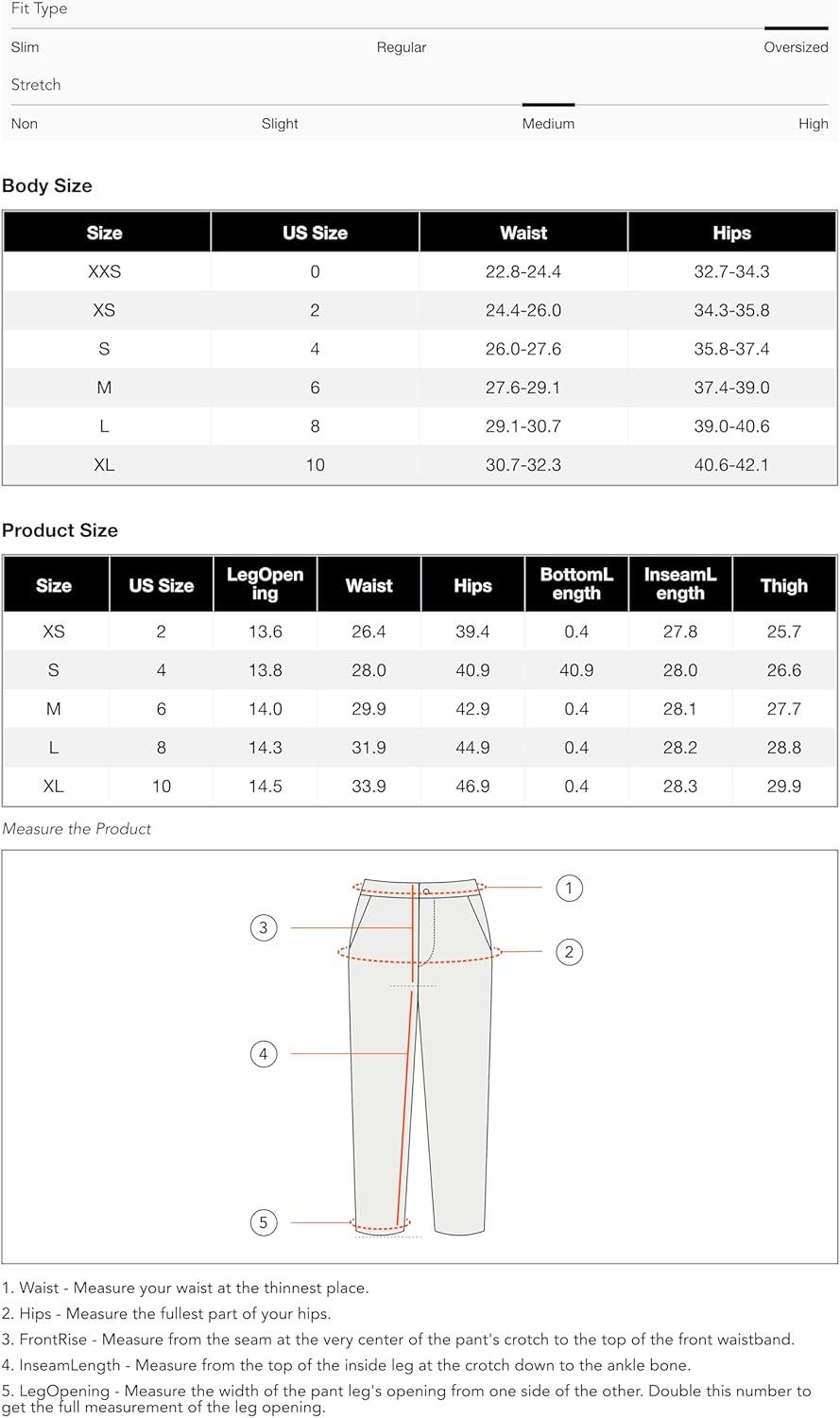 Fit Type

Slim Regular Oversized

Stretch

Non Slight Medium High

Body Size

| Size | US Size | Waist | Hips |
|---|---|---|---|
| XXS | 0 | 22.8-24.4 | 32.7-34.3 |
| XS | 2 | 24.4-26.0 | 34.3-35.8 |
| S | 4 | 26.0-27.6 | 35.8-37.4 |
| M | 6 | 27.6-29.1 | 37.4-39.0 |
| L | 8 | 29.1-30.7 | 39.0-40.6 |
| XL | 10 | 30.7-32.3 | 40.6-42.1 |

Product Size

| Size | US Size | LegOpening | Waist | Hips | BottomLength | InseamLength | Thigh |
|---|---|---|---|---|---|---|---|
| XS | 2 | 13.6 | 26.4 | 39.4 | 0.4 | 27.8 | 25.7 |
| S | 4 | 13.8 | 28.0 | 40.9 | 40.9 | 28.0 | 26.6 |
| M | 6 | 14.0 | 29.9 | 42.9 | 0.4 | 28.1 | 27.7 |
| L | 8 | 14.3 | 31.9 | 44.9 | 0.4 | 28.2 | 28.8 |
| XL | 10 | 14.5 | 33.9 | 46.9 | 0.4 | 28.3 | 29.9 |

Measure the Product

1
2
3
4
5

1. Waist - Measure your waist at the thinnest place.
2. Hips - Measure the fullest part of your hips.
3. FrontRise - Measure from the seam at the very center of the pant's crotch to the top of the front waistband.
4. InseamLength - Measure from the top of the inside leg at the crotch down to the ankle bone.
5. LegOpening - Measure the width of the pant leg's opening from one side of the other. Double this number to get the full measurement of the leg opening.